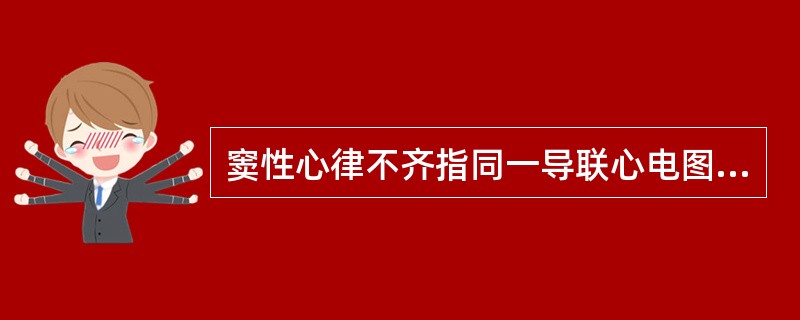 窦性心律不齐指同一导联心电图...